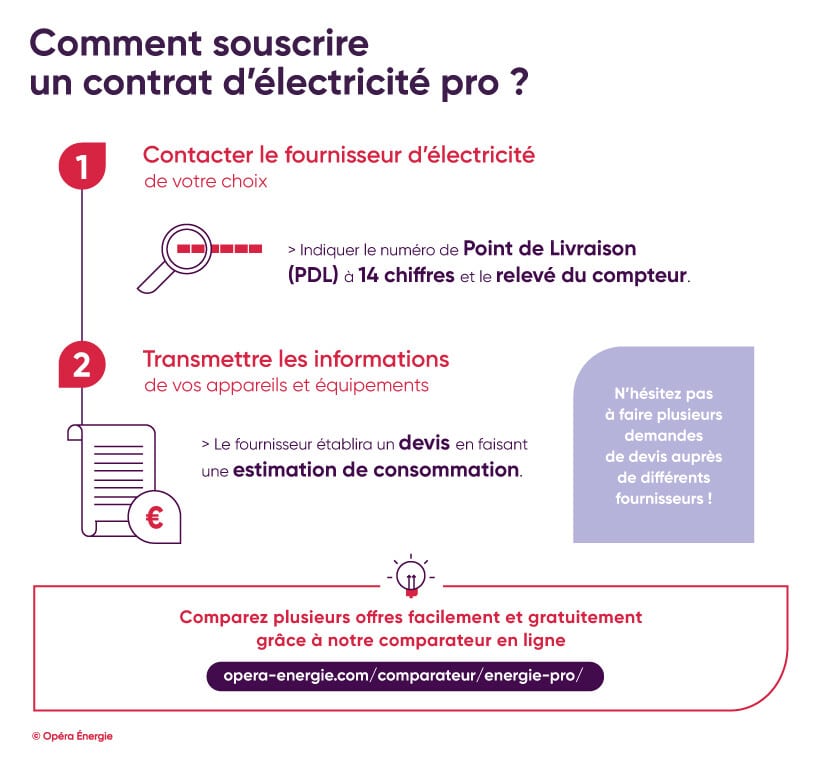 Comment souscrire un contrat d'électricité pro ?

1

Contacter le fournisseur d'électricité de votre choix

> Indiquer le numéro de Point de Livraison (PDL) à 14 chiffres et le relevé du compteur.

2

Transmettre les informations de vos appareils et équipements

> Le fournisseur établira un devis en faisant une estimation de consommation.

€

N'hésitez pas à faire plusieurs demandes de devis auprès de différents fournisseurs !

Comparez plusieurs offres facilement et gratuitement grâce à notre comparateur en ligne

opera-energie.com/comparateur/energie-pro/

© Opéra Énergie